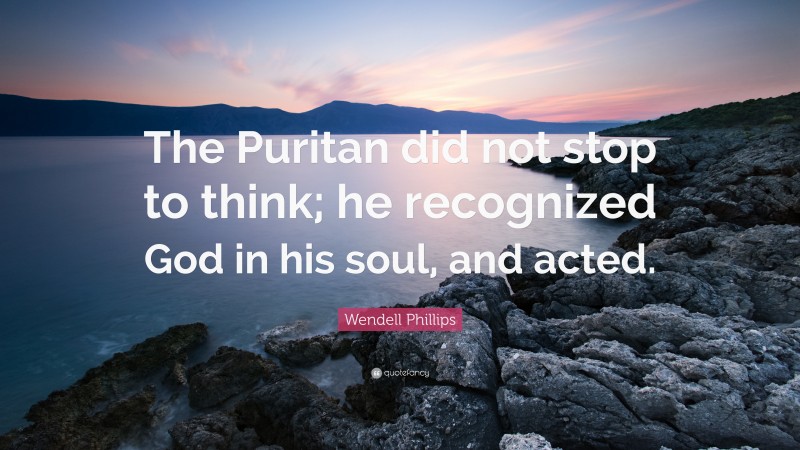 The Puritan did not stop to think; he recognized God in his soul, and acted.

Wendell Phillips

quotefancy